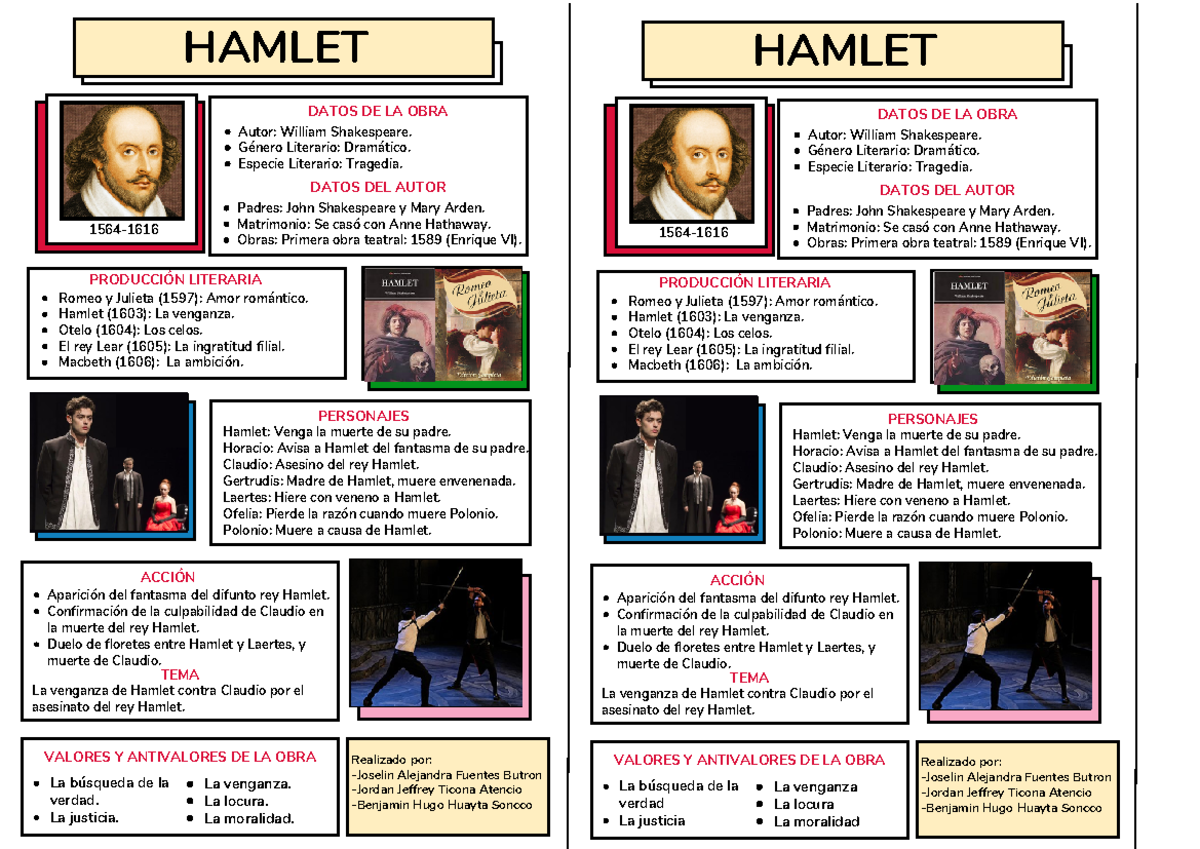 HAMLET

1564-1616

DATOS DE LA OBRA
- Autor: William Shakespeare.
- Género Literario: Dramático.
- Especie Literario: Tragedia.

DATOS DEL AUTOR
- Padres: John Shakespeare y Mary Arden.
- Matrimonio: Se casó con Anne Hathaway.
- Obras: Primera obra teatral: 1589 (Enrique VI).

PRODUCCIÓN LITERARIA
- Romeo y Julieta (1597): Amor romántico.
- Hamlet (1603): La venganza.
- Otelo (1604): Los celos.
- El rey Lear (1605): La ingratitud filial.
- Macbeth (1606): La ambición.

HAMLET

Romeo y Julieta

PERSONAJES
Hamlet: Venga la muerte de su padre.
Horacio: Avisa a Hamlet del fantasma de su padre.
Claudio: Asesino del rey Hamlet.
Gertrudis: Madre de Hamlet, muere envenenada.
Laertes: Hiere con veneno a Hamlet.
Ofelia: Pierde la razón cuando muere Polonio.
Polonio: Muere a causa de Hamlet.

ACCIÓN
- Aparición del fantasma del difunto rey Hamlet.
- Confirmación de la culpabilidad de Claudio en la muerte del rey Hamlet.
- Duelo de floretes entre Hamlet y Laertes, y muerte de Claudio.

TEMA
La venganza de Hamlet contra Claudio por el asesinato del rey Hamlet.

VALORES Y ANTIVALORES DE LA OBRA
- La búsqueda de la verdad.
- La justicia.
- La venganza.
- La locura.
- La moralidad.

Realizado por:
-Joselin Alejandra Fuentes Butron
-Jordan Jeffrey Ticona Atencio
-Benjamin Hugo Huayta Soncco

HAMLET

1564-1616

DATOS DE LA OBRA
- Autor: William Shakespeare.
- Género Literario: Dramático.
- Especie Literario: Tragedia.

DATOS DEL AUTOR
- Padres: John Shakespeare y Mary Arden.
- Matrimonio: Se casó con Anne Hathaway.
- Obras: Primera obra teatral: 1589 (Enrique VI).

PRODUCCIÓN LITERARIA
- Romeo y Julieta (1597): Amor romántico.
- Hamlet (1603): La venganza.
- Otelo (1604): Los celos.
- El rey Lear (1605): La ingratitud filial.
- Macbeth (1606): La ambición.

HAMLET

Romeo y Julieta

PERSONAJES
Hamlet: Venga la muerte de su padre.
Horacio: Avisa a Hamlet del fantasma de su padre.
Claudio: Asesino del rey Hamlet.
Gertrudis: Madre de Hamlet, muere envenenada.
Laertes: Hiere con veneno a Hamlet.
Ofelia: Pierde la razón cuando muere Polonio.
Polonio: Muere a causa de Hamlet.

ACCIÓN
- Aparición del fantasma del difunto rey Hamlet.
- Confirmación de la culpabilidad de Claudio en la muerte del rey Hamlet.
- Duelo de floretes entre Hamlet y Laertes, y muerte de Claudio.

TEMA
La venganza de Hamlet contra Claudio por el asesinato del rey Hamlet.

VALORES Y ANTIVALORES DE LA OBRA
- La búsqueda de la verdad
- La justicia
- La venganza
- La locura
- La moralidad

Realizado por:
-Joselin Alejandra Fuentes Butron
-Jordan Jeffrey Ticona Atencio
-Benjamin Hugo Huayta Soncco